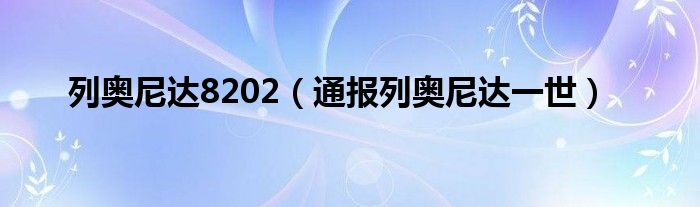 列奥尼达8202（通报列奥尼达一世）